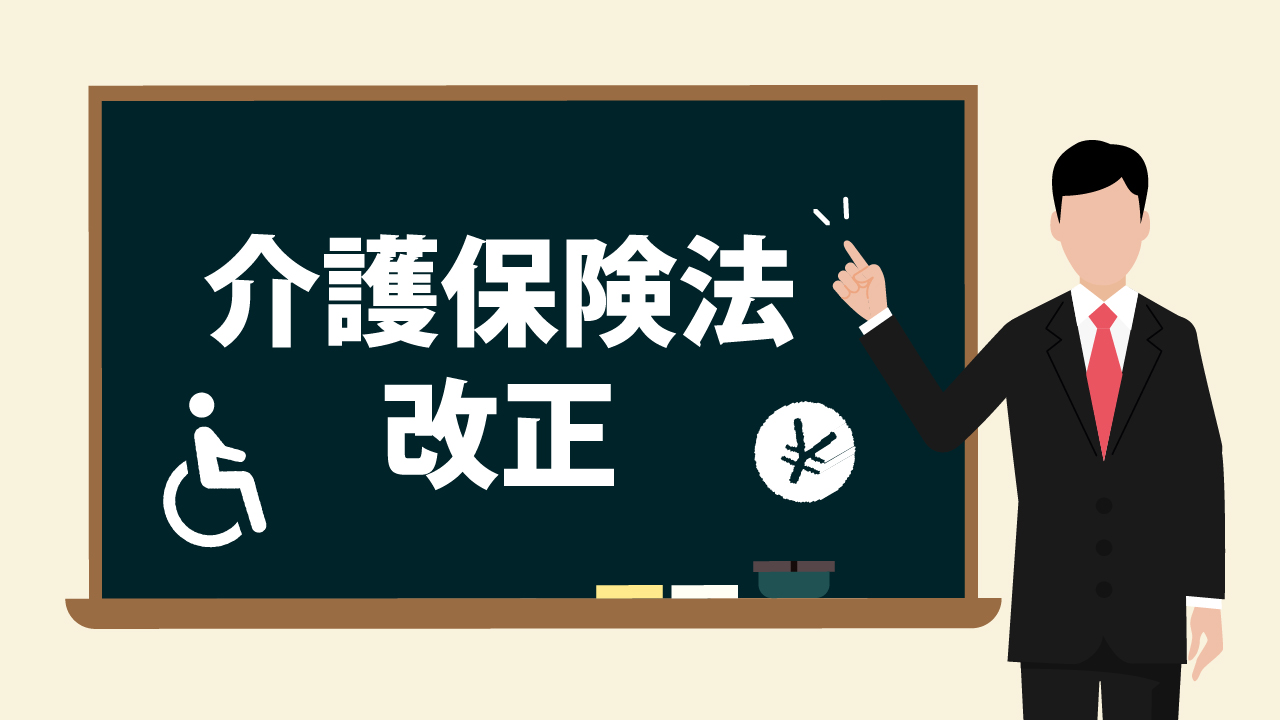 介護保険法
改正

¥